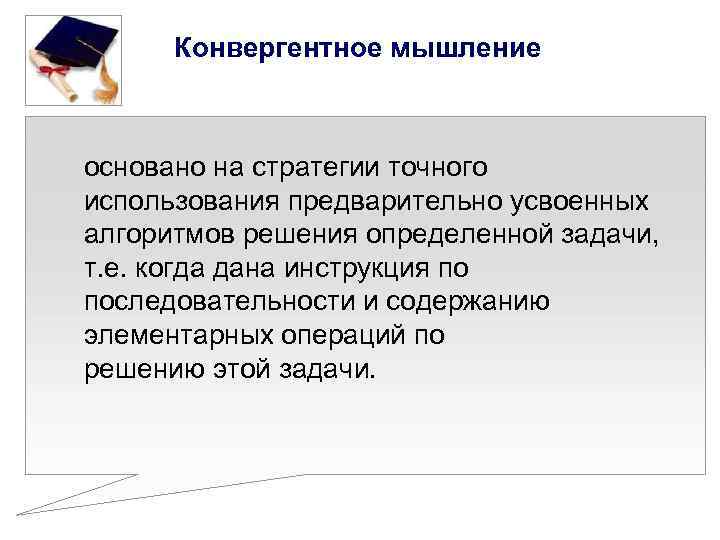 Конвергентное мышление

основано на стратегии точного использования предварительно усвоенных алгоритмов решения определенной задачи, т.е. когда дана инструкция по последовательности и содержанию элементарных операций по решению этой задачи.